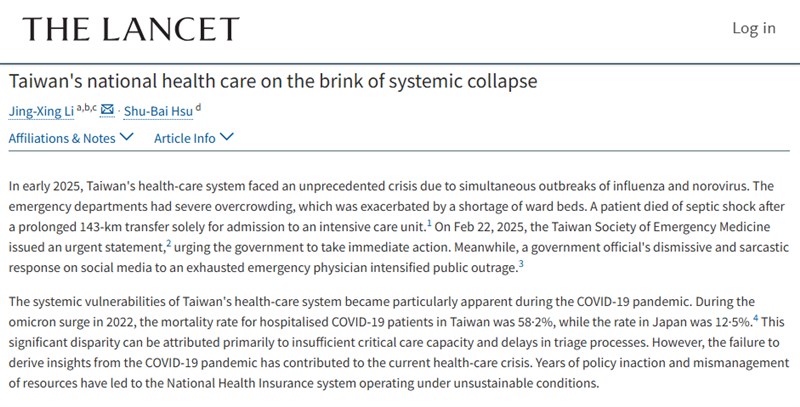 THE LANCET

Log in

Taiwan's national health care on the brink of systemic collapse

Jing-Xing Li $^{a,b,c}$ · Shu-Bai Hsu $^{d}$

Affiliations & Notes Article Info

In early 2025, Taiwan's health-care system faced an unprecedented crisis due to simultaneous outbreaks of influenza and norovirus. The emergency departments had severe overcrowding, which was exacerbated by a shortage of ward beds. A patient died of septic shock after a prolonged 143-km transfer solely for admission to an intensive care unit.$^{1}$ On Feb 22, 2025, the Taiwan Society of Emergency Medicine issued an urgent statement,$^{2}$ urging the government to take immediate action. Meanwhile, a government official's dismissive and sarcastic response on social media to an exhausted emergency physician intensified public outrage.$^{3}$

The systemic vulnerabilities of Taiwan's health-care system became particularly apparent during the COVID-19 pandemic. During the omicron surge in 2022, the mortality rate for hospitalised COVID-19 patients in Taiwan was 58·2%, while the rate in Japan was 12·5%.$^{4}$ This significant disparity can be attributed primarily to insufficient critical care capacity and delays in triage processes. However, the failure to derive insights from the COVID-19 pandemic has contributed to the current health-care crisis. Years of policy inaction and mismanagement of resources have led to the National Health Insurance system operating under unsustainable conditions.